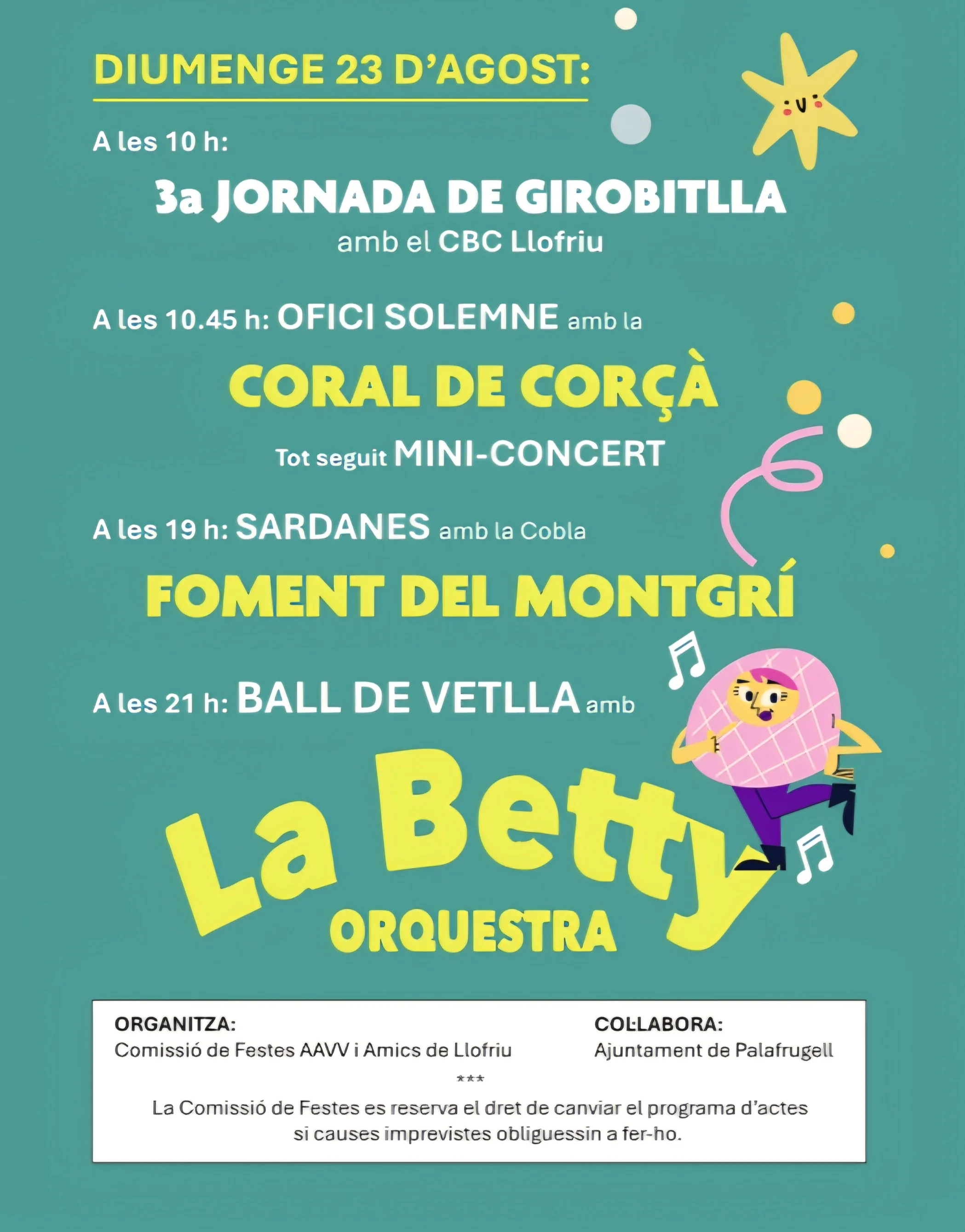 DIUMENGE 23 D'AGOST:

A les 10 h:

3a JORNADA DE GIROBITLLA
amb el CBC Llofriu

A les 10.45 h: OFICI SOLEMNE amb la

CORAL DE CORÇÀ

Tot seguit MINI-CONCERT

A les 19 h: SARDANES amb la Cobla

FOMENT DEL MONTGRÍ

A les 21 h: BALL DE VETLLA amb

La Betty
ORQUESTRA

ORGANITZA:
Comissió de Festes AAVV i Amics de Llofriu

COL·LABORA:
Ajuntament de Palafrugell

***

La Comissió de Festes es reserva el dret de canviar el programa d'actes si causes imprevistes obliguessin a fer-ho.